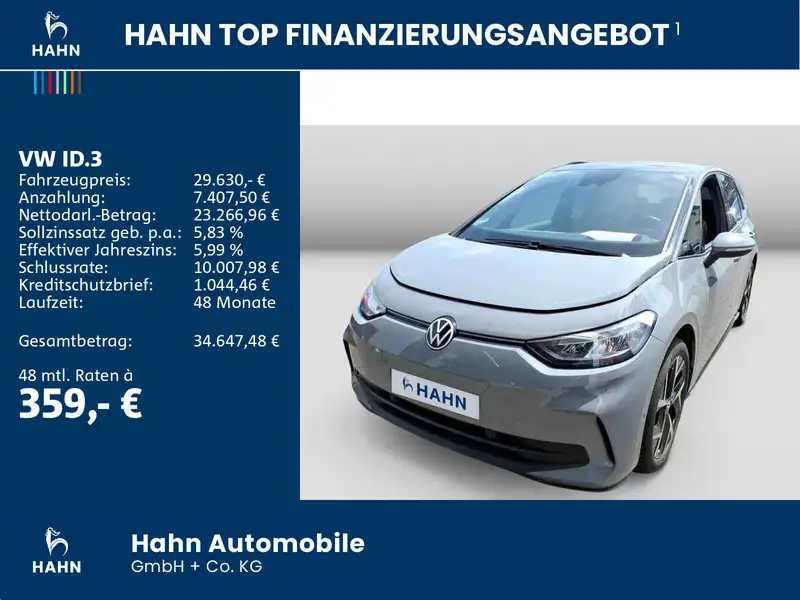 HAHN

HAHN TOP FINANZIERUNGSANGEBOT $^{1}$

VW ID.3
Fahrzeugpreis: 29.630,- €
Anzahlung: 7.407,50 €
Nettodarl.-Betrag: 23.266,96 €
Sollzinssatz geb. p.a.: 5,83 %
Effektiver Jahreszins: 5,99 %
Schlussrate: 10.007,98 €
Kreditschutzbrief: 1.044,46 €
Laufzeit: 48 Monate

Gesamtbetrag: 34.647,48 €

48 mtl. Raten à
359,- €

HAHN

HAHN

Hahn Automobile
GmbH + Co. KG